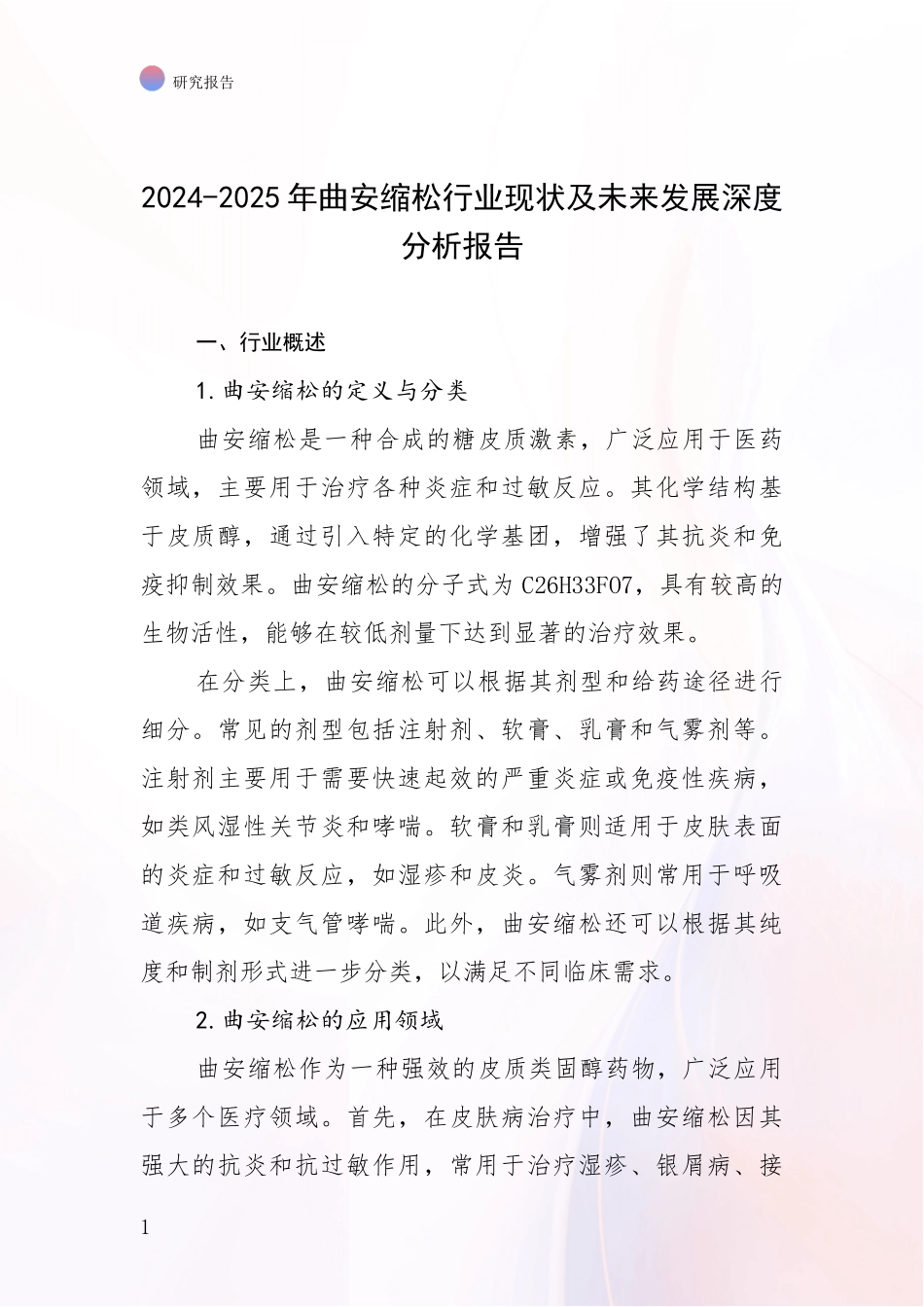 研究报告

2024-2025年曲安缩松行业现状及未来发展深度分析报告

一、行业概述

1.曲安缩松的定义与分类

曲安缩松是一种合成的糖皮质激素，广泛应用于医药领域，主要用于治疗各种炎症和过敏反应。其化学结构基于皮质醇，通过引入特定的化学基团，增强了其抗炎和免疫抑制效果。曲安缩松的分子式为C26H33FO7，具有较高的生物活性，能够在较低剂量下达到显著的治疗效果。

在分类上，曲安缩松可以根据其剂型和给药途径进行细分。常见的剂型包括注射剂、软膏、乳膏和气雾剂等。注射剂主要用于需要快速起效的严重炎症或免疫性疾病，如类风湿性关节炎和哮喘。软膏和乳膏则适用于皮肤表面的炎症和过敏反应，如湿疹和皮炎。气雾剂则常用于呼吸道疾病，如支气管哮喘。此外，曲安缩松还可以根据其纯度和制剂形式进一步分类，以满足不同临床需求。

2.曲安缩松的应用领域

曲安缩松作为一种强效的皮质类固醇药物，广泛应用于多个医疗领域。首先，在皮肤病治疗中，曲安缩松因其强大的抗炎和抗过敏作用，常用于治疗湿疹、银屑病、接

1